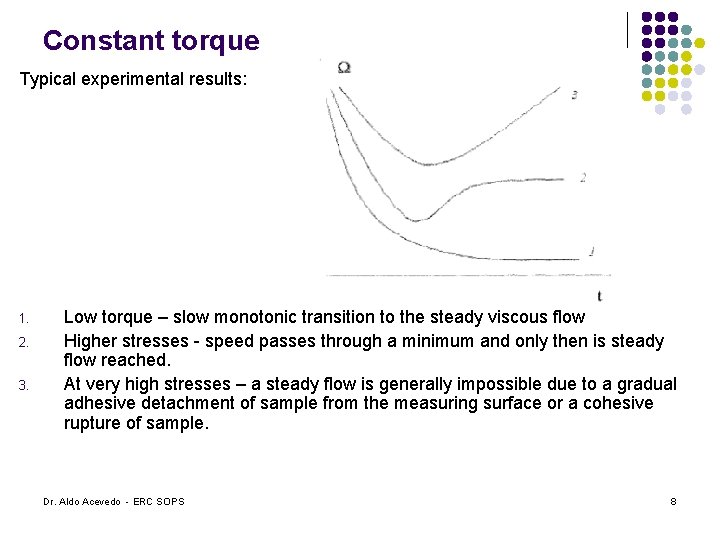 Constant torque

Typical experimental results:

$\Omega$

3

2

1

t

1. Low torque – slow monotonic transition to the steady viscous flow
2. Higher stresses - speed passes through a minimum and only then is steady flow reached.
3. At very high stresses – a steady flow is generally impossible due to a gradual adhesive detachment of sample from the measuring surface or a cohesive rupture of sample.

Dr. Aldo Acevedo - ERC SOPS

8